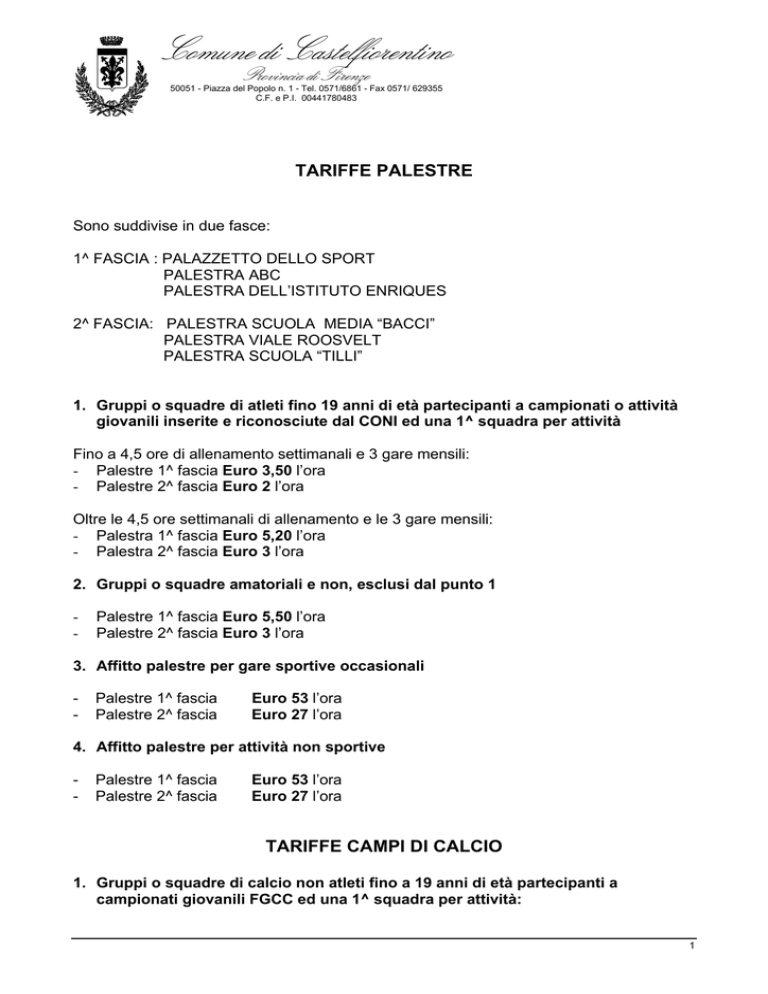 Comune di Castelfiorentino
Provincia di Firenze
50051 - Piazza del Popolo n. 1 - Tel. 0571/6861 - Fax 0571/ 629355
C.F. e P.I. 00441780483

TARIFFE PALESTRE

Sono suddivise in due fasce:

1^ FASCIA : PALAZZETTO DELLO SPORT
PALESTRA ABC
PALESTRA DELL'ISTITUTO ENRIQUES

2^ FASCIA: PALESTRA SCUOLA MEDIA "BACCI"
PALESTRA VIALE ROOSVELT
PALESTRA SCUOLA "TILLI"

1. Gruppi o squadre di atleti fino 19 anni di età partecipanti a campionati o attività giovanili inserite e riconosciute dal CONI ed una 1^ squadra per attività

Fino a 4,5 ore di allenamento settimanali e 3 gare mensili:
- Palestre 1^ fascia Euro 3,50 l'ora
- Palestre 2^ fascia Euro 2 l'ora

Oltre le 4,5 ore settimanali di allenamento e le 3 gare mensili:
- Palestra 1^ fascia Euro 5,20 l'ora
- Palestre 2^ fascia Euro 3 l'ora

2. Gruppi o squadre amatoriali e non, esclusi dal punto 1

- Palestre 1^ fascia Euro 5,50 l'ora
- Palestre 2^ fascia Euro 3 l'ora

3. Affitto palestre per gare sportive occasionali

- Palestre 1^ fascia Euro 53 l'ora
- Palestre 2^ fascia Euro 27 l'ora

4. Affitto palestre per attività non sportive

- Palestre 1^ fascia Euro 53 l'ora
- Palestre 2^ fascia Euro 27 l'ora

TARIFFE CAMPI DI CALCIO

1. Gruppi o squadre di calcio non atleti fino a 19 anni di età partecipanti a campionati giovanili FGCC ed una 1^ squadra per attività:

1